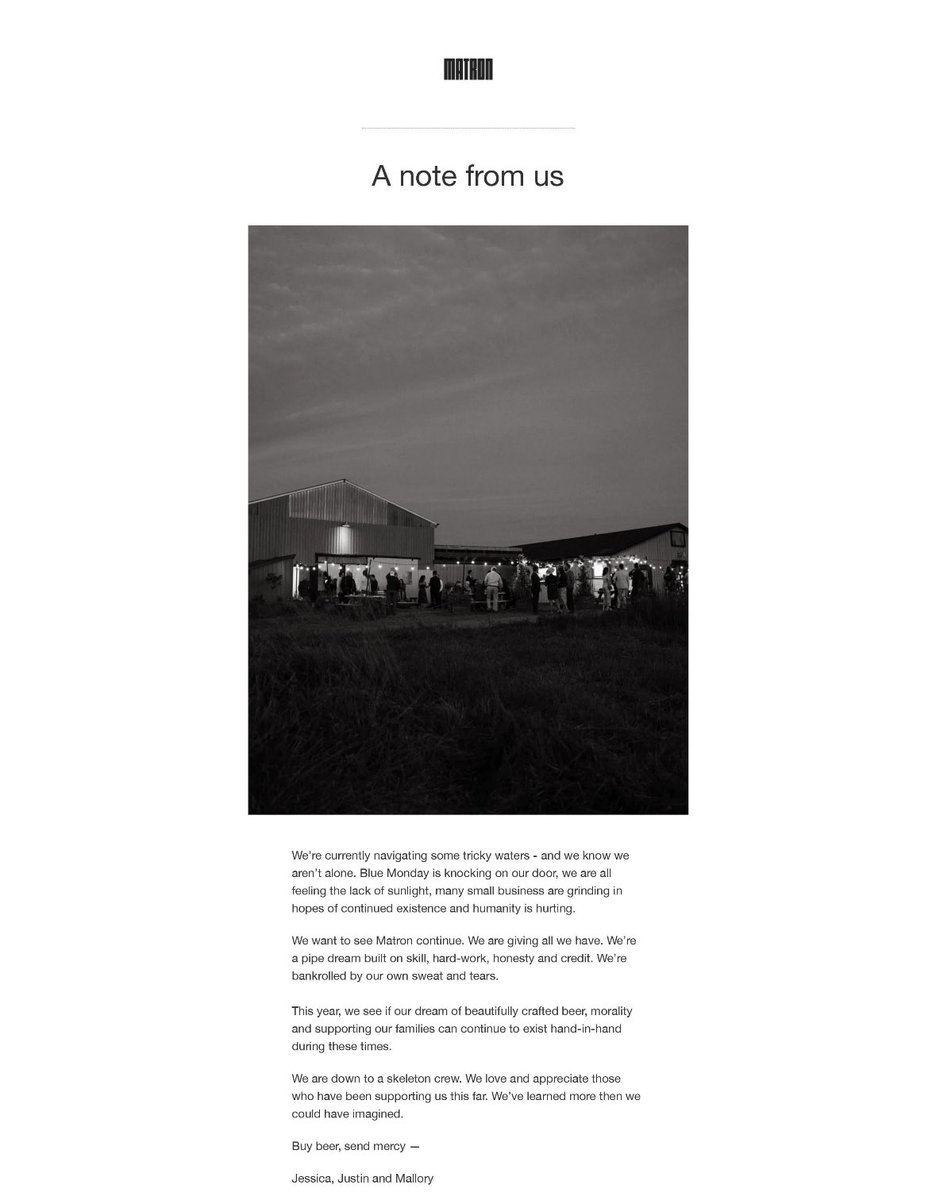 MATRON

A note from us

We're currently navigating some tricky waters - and we know we aren't alone. Blue Monday is knocking on our door, we are all feeling the lack of sunlight, many small business are grinding in hopes of continued existence and humanity is hurting.

We want to see Matron continue. We are giving all we have. We're a pipe dream built on skill, hard-work, honesty and credit. We're bankrolled by our own sweat and tears.

This year, we see if our dream of beautifully crafted beer, morality and supporting our families can continue to exist hand-in-hand during these times.

We are down to a skeleton crew. We love and appreciate those who have been supporting us this far. We've learned more then we could have imagined.

Buy beer, send mercy —

Jessica, Justin and Mallory